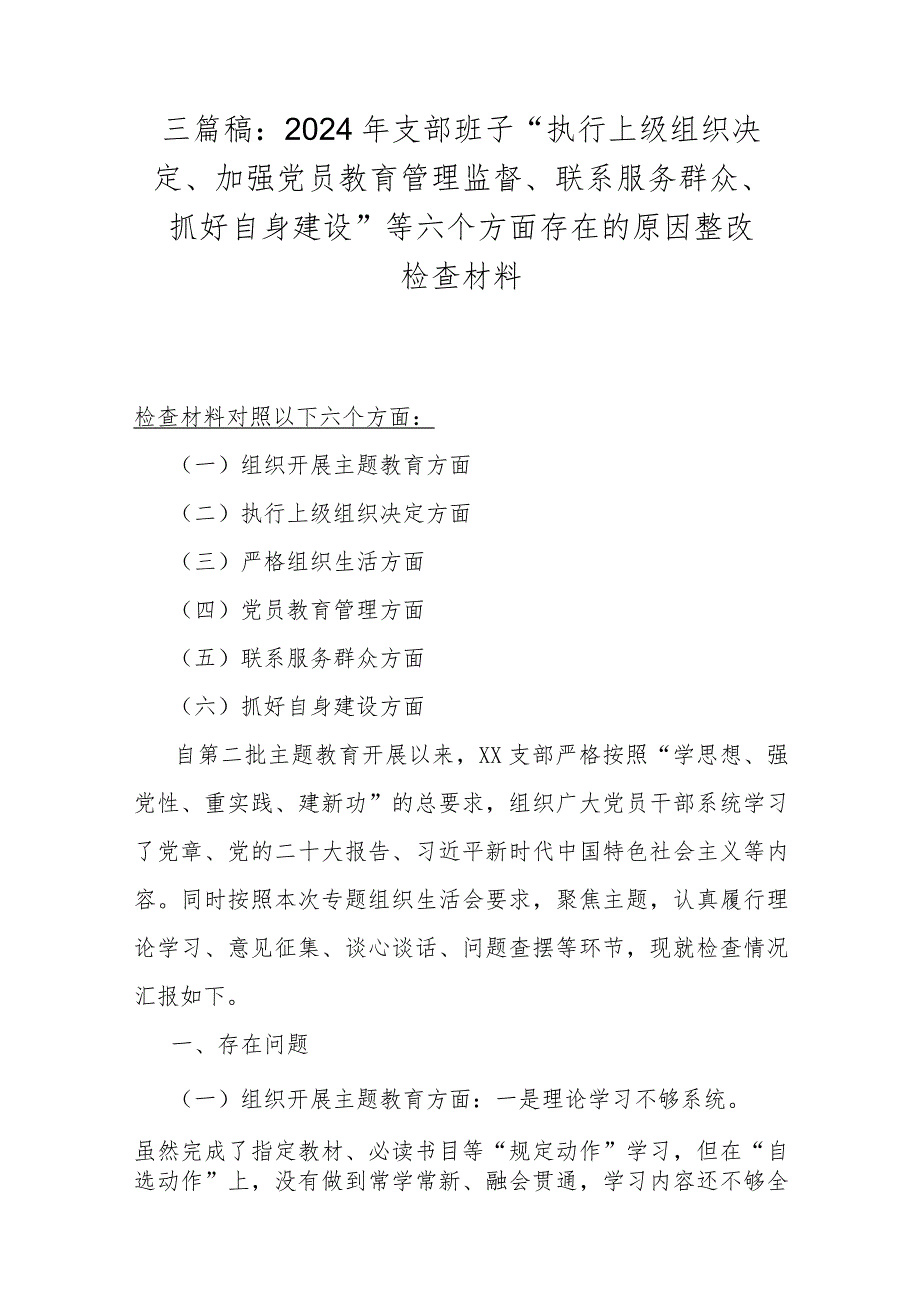 三篇稿：2024年支部班子“执行上级组织决定、加强党员教育管理监督、联系服务群众、抓好自身建设”等六个方面存在的原因整改检查材料

检查材料对照以下六个方面：

（一）组织开展主题教育方面

（二）执行上级组织决定方面

（三）严格组织生活方面

（四）党员教育管理方面

（五）联系服务群众方面

（六）抓好自身建设方面

自第二批主题教育开展以来，XX支部严格按照“学思想、强党性、重实践、建新功”的总要求，组织广大党员干部系统学习了党章、党的二十大报告、习近平新时代中国特色社会主义等内容。同时按照本次专题组织生活会要求，聚焦主题，认真履行理论学习、意见征集、谈心谈话、问题查摆等环节，现就检查情况汇报如下。

一、存在问题

（一）组织开展主题教育方面：一是理论学习不够系统。

虽然完成了指定教材、必读书目等“规定动作”学习，但在“自选动作”上，没有做到常学常新、融会贯通，学习内容还不够全